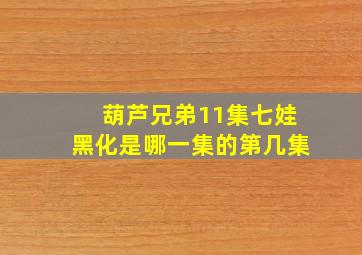 葫芦兄弟11集七娃
黑化是哪一集的第几集